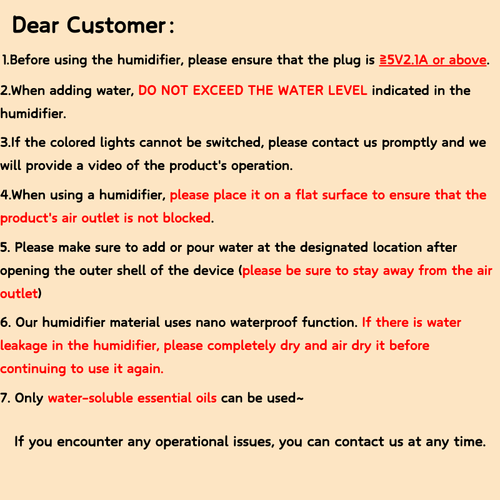 Dear Customer:

1.Before using the humidifier, please ensure that the plug is ≧5V2.1A or above.

2.When adding water, DO NOT EXCEED THE WATER LEVEL indicated in the humidifier.

3.If the colored lights cannot be switched, please contact us promptly and we will provide a video of the product's operation.

4.When using a humidifier, please place it on a flat surface to ensure that the product's air outlet is not blocked.

5. Please make sure to add or pour water at the designated location after opening the outer shell of the device (please be sure to stay away from the air outlet)

6. Our humidifier material uses nano waterproof function. If there is water leakage in the humidifier, please completely dry and air dry it before continuing to use it again.

7. Only water-soluble essential oils can be used~

If you encounter any operational issues, you can contact us at any time.